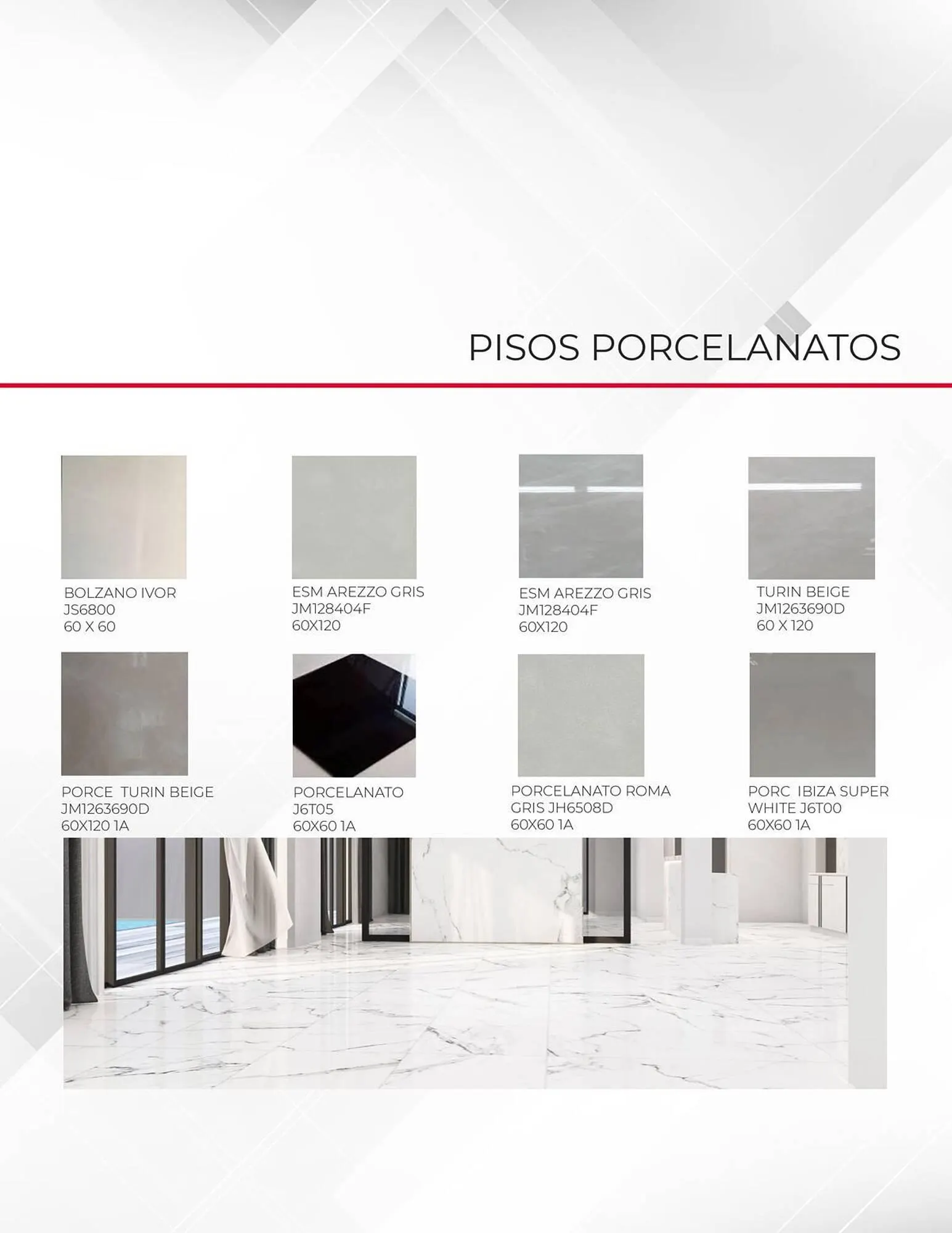 PISOS PORCELANATOS

BOLZANO IVOR
JS6800
60 X 60

ESM AREZZO GRIS
JM128404F
60X120

ESM AREZZO GRIS
JM128404F
60X120

TURIN BEIGE
JM1263690D
60 X 120

PORCE TURIN BEIGE
JM1263690D
60X120 1A

PORCELANATO
J6T05
60X60 1A

PORCELANATO ROMA
GRIS JH6508D
60X60 1A

PORC IBIZA SUPER
WHITE J6T00
60X60 1A